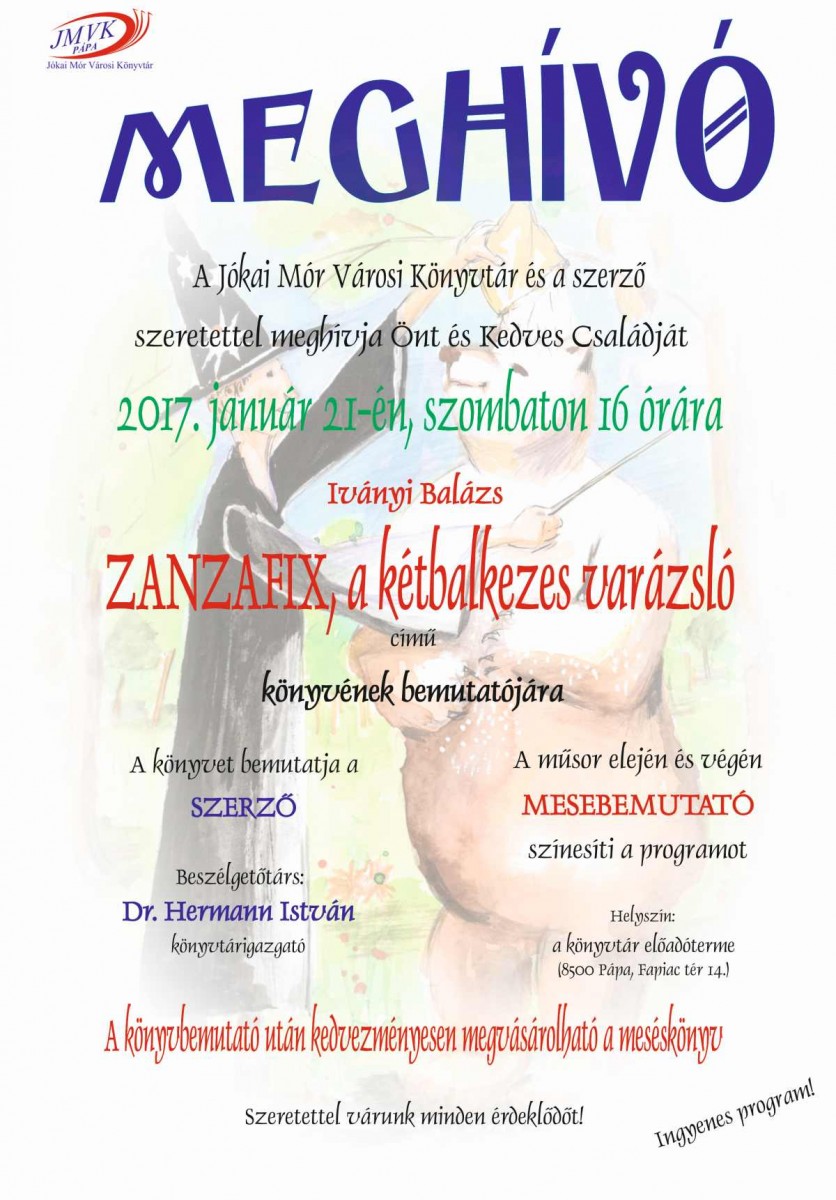 JMVK
PÁPA
Jókai Mór Városi Könyvtár

MEGHÍVÓ

A Jókai Mór Városi Könyvtár és a szerző

szeretettel meghívja Önt és Kedves Családját

2017. január 21-én, szombaton 16 órára

Iványi Balázs

ZANZAFIX, a kétbalkezes varázsló

című

könyvének bemutatójára

A könyvet bemutatja a

SZERZŐ

Beszélgetőtárs:
Dr. Hermann István
könyvtárigazgató

A műsor elején és végén

MESEBEMUTATÓ

színesíti a programot

Helyszín:
a könyvtár előadóterme
(8500 Pápa, Fapiac tér 14.)

A könyvbemutató után kedvezményesen megvásárolható a meséskönyv

Szeretettel várunk minden érdeklődőt!

Ingyenes program!